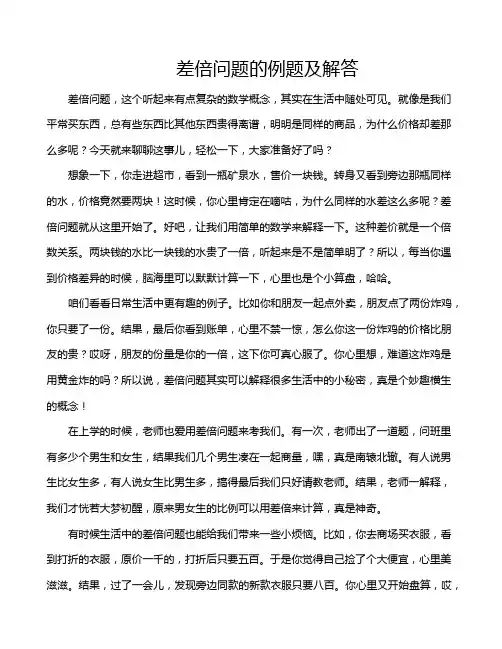 差倍问题的例题及解答

差倍问题，这个听起来有点复杂的数学概念，其实在生活中随处可见。就像是我们平常买东西，总有些东西比其他东西贵得离谱，明明是同样的商品，为什么价格却差那么多呢？今天就来聊聊这事儿，轻松一下，大家准备好了吗？

想象一下，你走进超市，看到一瓶矿泉水，售价一块钱。转身又看到旁边那瓶同样的水，价格竟然要两块！这时候，你心里肯定在嘀咕，为什么同样的水差这么多呢？差倍问题就从这里开始了。好吧，让我们用简单的数学来解释一下。这种差价就是一个倍数关系。两块钱的水比一块钱的水贵了一倍，听起来是不是简单明了？所以，每当你遇到价格差异的时候，脑海里可以默默计算一下，心里也是个小算盘，哈哈。

咱们看看日常生活中更有趣的例子。比如你和朋友一起点外卖，朋友点了两份炸鸡，你只要了一份。结果，最后你看到账单，心里不禁一惊，怎么你这一份炸鸡的价格比朋友的贵？哎呀，朋友的份量是你的一倍，这下你可真心服了。你心里想，难道这炸鸡是用黄金炸的吗？所以说，差倍问题其实可以解释很多生活中的小秘密，真是个妙趣横生的概念！

在上学的时候，老师也爱用差倍问题来考我们。有一次，老师出了一道题，问班里有多少个男生和女生，结果我们几个男生凑在一起商量，嘿，真是南辕北辙。有人说男生比女生多，有人说女生比男生多，搞得最后我们只好请教老师。结果，老师一解释，我们才恍若大梦初醒，原来男女生的比例可以用差倍来计算，真是神奇。

有时候生活中的差倍问题也能给我们带来一些小烦恼。比如，你去商场买衣服，看到打折的衣服，原价一千的，打折后只要五百。于是你觉得自己捡了个大便宜，心里美滋滋。结果，过了一会儿，发现旁边同款的新款衣服只要八百。你心里又开始盘算，哎，